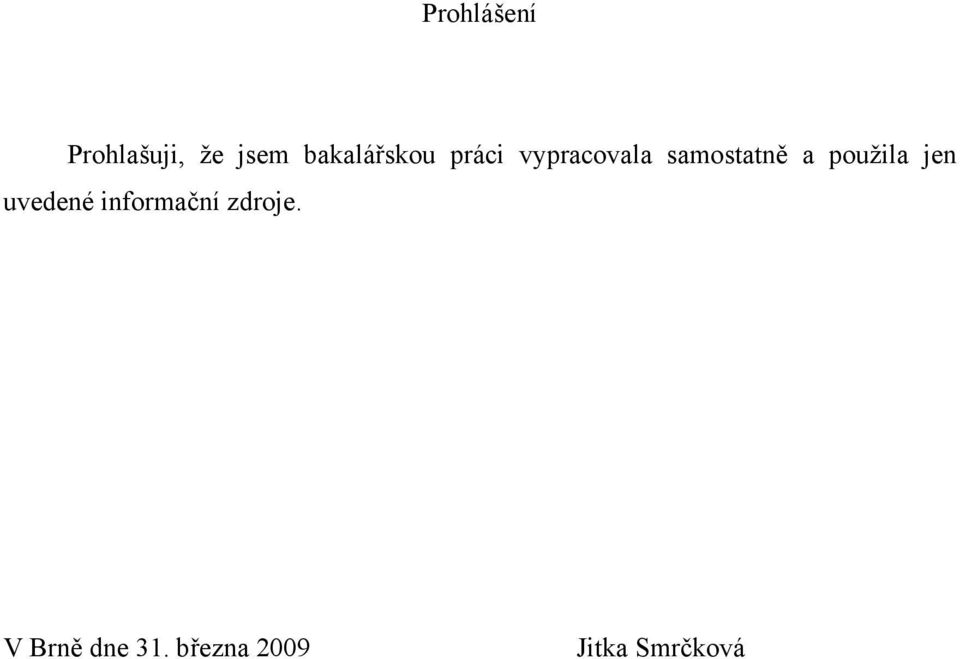 Prohlášení

Prohlašuji, že jsem bakalářskou práci vypracovala samostatně a použila jen uvedené informační zdroje.

V Brně dne 31. března 2009 Jitka Smrčková